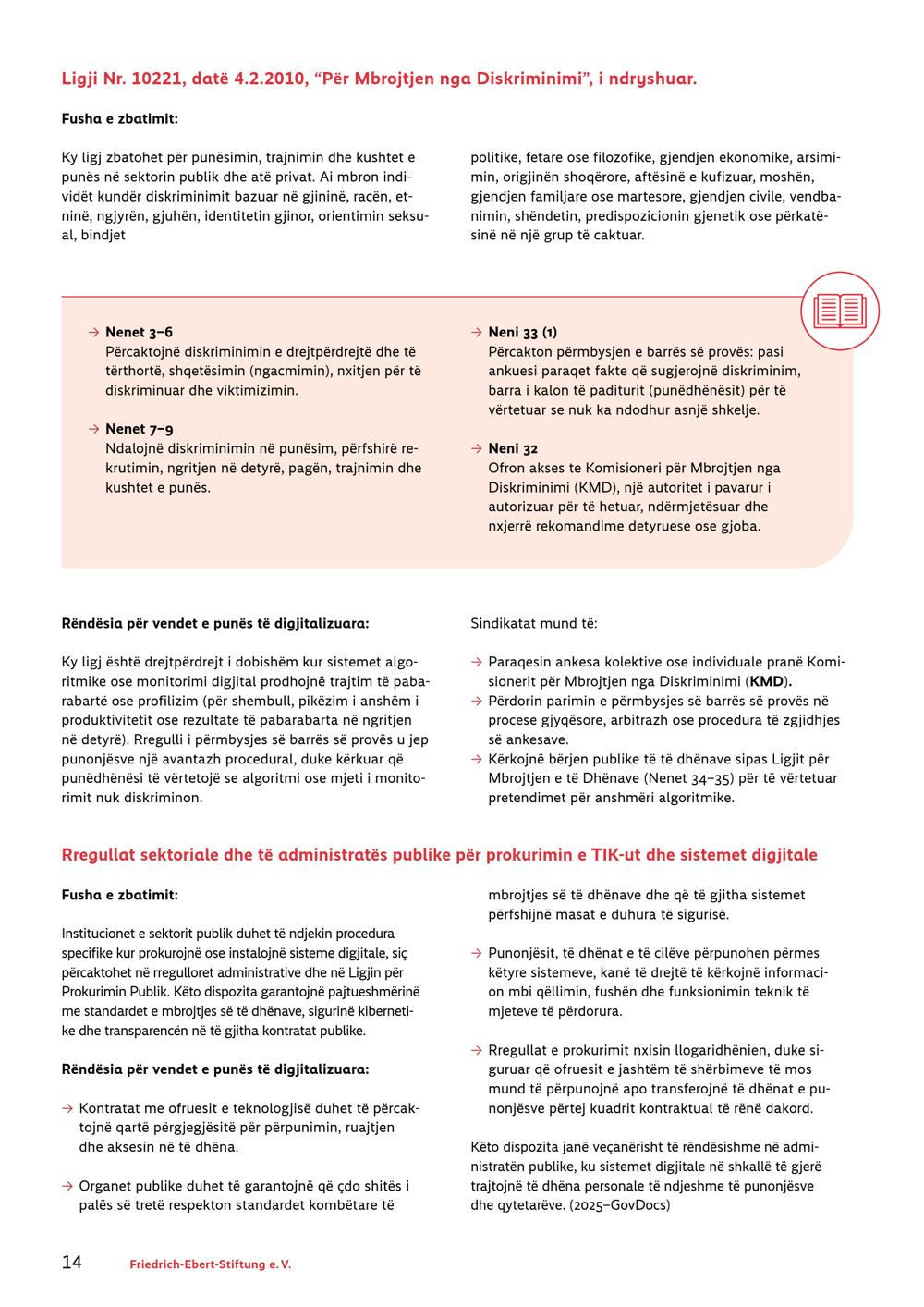 Ligji Nr. 10221, datë 4.2.2010, "Për Mbrojtjen nga Diskriminimi", i ndryshuar.

Fusha e zbatimit:

Ky ligj zbatohet për punësimin, trajnimin dhe kushtet e punës në sektorin publik dhe atë privat. Ai mbron individët kundër diskriminimit bazuar në gjininë, racën, etninë, ngjyrën, gjuhën, identitetin gjinor, orientimin seksual, bindjet

politike, fetare ose filozofike, gjendjen ekonomike, arsimimin, origjinën shoqërore, aftësinë e kufizuar, moshën, gjendjen familjare ose martesore, gjendjen civile, vendbanimin, shëndetin, predispozicionin gjenetik ose përkatësinë në një grup të caktuar.

→ Nenet 3–6
Përcaktojnë diskriminimin e drejtpërdrejtë dhe të tërthortë, shqetësimin (ngacmimin), nxitjen për të diskriminuar dhe viktimizimin.

→ Nenet 7–9
Ndalojnë diskriminimin në punësim, përfshirë rekrutimin, ngritjen në detyrë, pagën, trajnimin dhe kushtet e punës.

→ Neni 33 (1)
Përcakton përmbysjen e barrës së provës: pasi ankuesi paraqet fakte që sugjerojnë diskriminim, barra i kalon të paditurit (punëdhënësit) për të vërtetuar se nuk ka ndodhur asnjë shkelje.

→ Neni 32
Ofron akses te Komisioneri për Mbrojtjen nga Diskriminimi (KMD), një autoritet i pavarur i autorizuar për të hetuar, ndërmjetësuar dhe nxjerrë rekomandime detyruese ose gjoba.

Rëndësia për vendet e punës të digjitalizuara:

Ky ligj është drejtpërdrejt i dobishëm kur sistemet algoritmike ose monitorimi digjital prodhojnë trajtim të pabarabartë ose profilizim (për shembull, pikëzim i anshëm i produktivitetit ose rezultate të pabarabarta në ngritjen në detyrë). Rregulli i përmbysjes së barrës së provës u jep punonjësve një avantazh procedural, duke kërkuar që punëdhënësi të vërtetojë se algoritmi ose mjeti i monitorimit nuk diskriminon.

Sindikatat mund të:

→ Paraqesin ankesa kolektive ose individuale pranë Komisionerit për Mbrojtjen nga Diskriminimi (KMD).
→ Përdorin parimin e përmbysjes së barrës së provës në procese gjyqësore, arbitrazh ose procedura të zgjidhjes së ankesave.
→ Kërkojnë bërjen publike të të dhënave sipas Ligjit për Mbrojtjen e të Dhënave (Nenet 34–35) për të vërtetuar pretendimet për anshmëri algoritmike.

Rregullat sektoriale dhe të administratës publike për prokurimin e TIK-ut dhe sistemet digjitale

Fusha e zbatimit:

Institucionet e sektorit publik duhet të ndjekin procedura specifike kur prokurojnë ose instalojnë sisteme digjitale, siç përcaktohet në rregulloret administrative dhe në Ligjin për Prokurimin Publik. Këto dispozita garantojnë pajtueshmërinë me standardet e mbrojtjes së të dhënave, sigurinë kibernetike dhe transparencën në të gjitha kontratat publike.

Rëndësia për vendet e punës të digjitalizuara:

→ Kontratat me ofruesit e teknologjisë duhet të përcaktojnë qartë përgjegjësitë për përpunimin, ruajtjen dhe aksesin në të dhëna.

→ Organet publike duhet të garantojnë që çdo shitës i palës së tretë respekton standardet kombëtare të mbrojtjes së të dhënave dhe që të gjitha sistemet përfshijnë masat e duhura të sigurisë.

→ Punonjësit, të dhënat e të cilëve përpunohen përmes këtyre sistemeve, kanë të drejtë të kërkojnë informacion mbi qëllimin, fushën dhe funksionimin teknik të mjeteve të përdorura.

→ Rregullat e prokurimit nxisin llogaridhënien, duke siguruar që ofruesit e jashtëm të shërbimeve të mos mund të përpunojnë apo transferojnë të dhënat e punonjësve përtej kuadrit kontraktual të rënë dakord.

Këto dispozita janë veçanërisht të rëndësishme në administratën publike, ku sistemet digjitale në shkallë të gjerë trajtojnë të dhëna personale të ndjeshme të punonjësve dhe qytetarëve. (2025–GovDocs)

14 Friedrich-Ebert-Stiftung e. V.